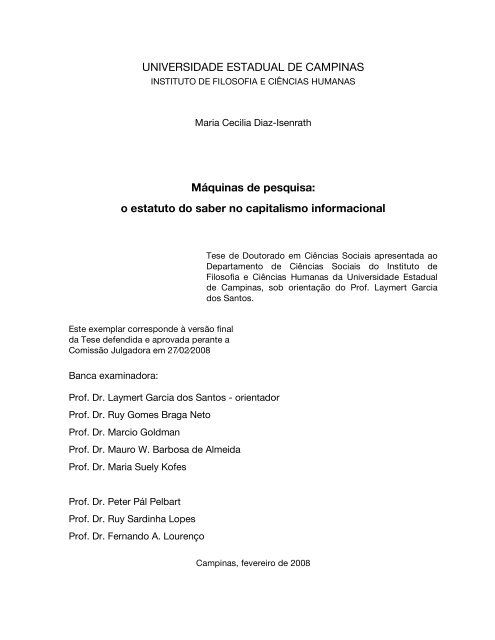 UNIVERSIDADE ESTADUAL DE CAMPINAS
INSTITUTO DE FILOSOFIA E CIÊNCIAS HUMANAS

Maria Cecilia Diaz-Isenrath

Máquinas de pesquisa:
o estatuto do saber no capitalismo informacional

Tese de Doutorado em Ciências Sociais apresentada ao Departamento de Ciências Sociais do Instituto de Filosofia e Ciências Humanas da Universidade Estadual de Campinas, sob orientação do Prof. Laymert Garcia dos Santos.

Este exemplar corresponde à versão final da Tese defendida e aprovada perante a Comissão Julgadora em 27/02/2008

Banca examinadora:

Prof. Dr. Laymert Garcia dos Santos - orientador

Prof. Dr. Ruy Gomes Braga Neto

Prof. Dr. Marcio Goldman

Prof. Dr. Mauro W. Barbosa de Almeida

Prof. Dr. Maria Suely Kofes

Prof. Dr. Peter Pál Pelbart

Prof. Dr. Ruy Sardinha Lopes

Prof. Dr. Fernando A. Lourenço

Campinas, fevereiro de 2008